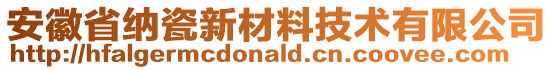 安徽省纳瓷新材料技术有限公司
http://hfalgermcdonald.cn.coovee.com